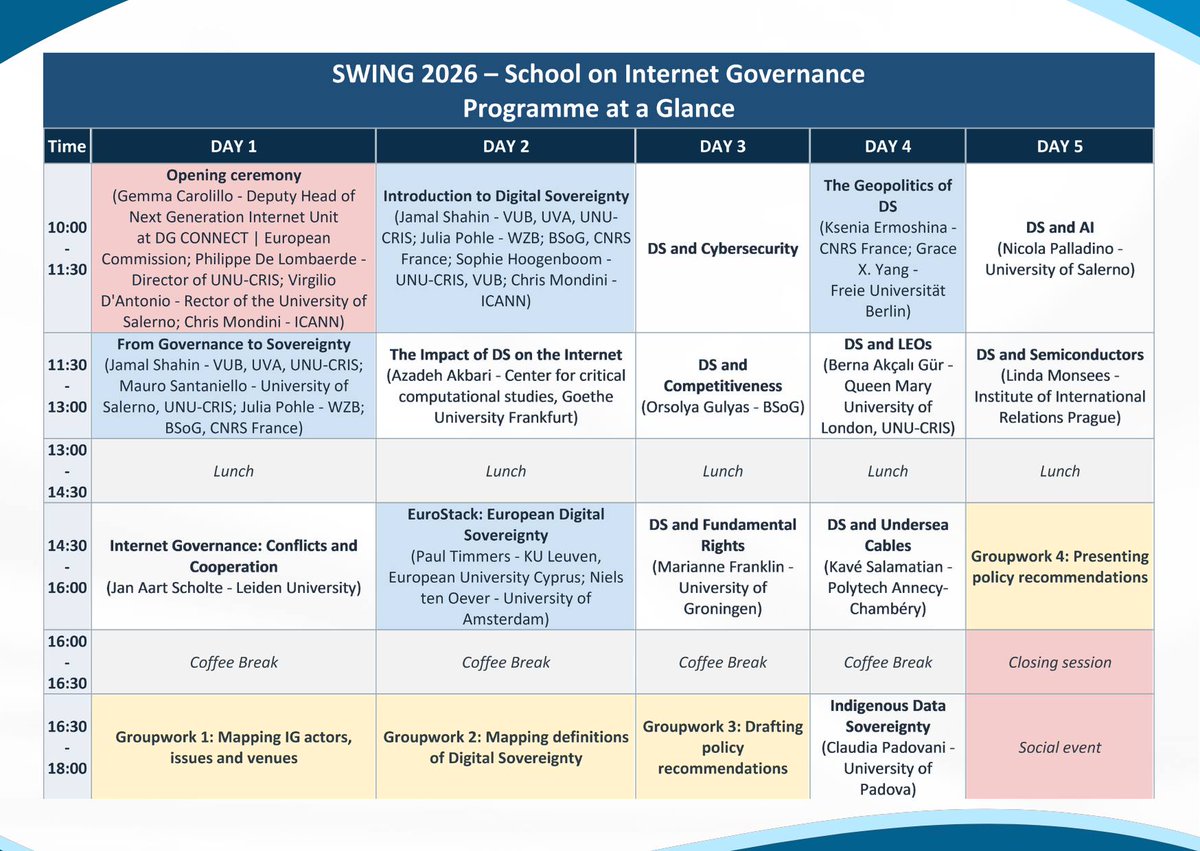 SWING 2026 – School on Internet Governance
Programme at a Glance

| Time | DAY 1 | DAY 2 | DAY 3 | DAY 4 | DAY 5 |
|---|---|---|---|---|---|
| 10:00 - 11:30 | Opening ceremony (Gemma Carolillo - Deputy Head of Next Generation Internet Unit at DG CONNECT \| European Commission; Philippe De Lombaerde - Director of UNU-CRIS; Virgilio D'Antonio - Rector of the University of Salerno; Chris Mondini - ICANN) | Introduction to Digital Sovereignty (Jamal Shahin - VUB, UVA, UNU-CRIS; Julia Pohle - WZB; BSoG, CNRS France; Sophie Hoogenboom - UNU-CRIS, VUB; Chris Mondini - ICANN) | DS and Cybersecurity | The Geopolitics of DS (Ksenia Ermoshina - CNRS France; Grace X. Yang - Freie Universität Berlin) | DS and AI (Nicola Palladino - University of Salerno) |
| 11:30 - 13:00 | From Governance to Sovereignty (Jamal Shahin - VUB, UVA, UNU-CRIS; Mauro Santaniello - University of Salerno, UNU-CRIS; Julia Pohle - WZB; BSoG, CNRS France) | The Impact of DS on the Internet (Azadeh Akbari - Center for critical computational studies, Goethe University Frankfurt) | DS and Competitiveness (Orsolya Gulyas - BSoG) | DS and LEOs (Berna Akçalı Gür - Queen Mary University of London, UNU-CRIS) | DS and Semiconductors (Linda Monsees - Institute of International Relations Prague) |
| 13:00 - 14:30 | Lunch | Lunch | Lunch | Lunch | Lunch |
| 14:30 - 16:00 | Internet Governance: Conflicts and Cooperation (Jan Aart Scholte - Leiden University) | EuroStack: European Digital Sovereignty (Paul Timmers - KU Leuven, European University Cyprus; Niels ten Oever - University of Amsterdam) | DS and Fundamental Rights (Marianne Franklin - University of Groningen) | DS and Undersea Cables (Kavé Salamatian - Polytech Annecy-Chambéry) | Groupwork 4: Presenting policy recommendations |
| 16:00 - 16:30 | Coffee Break | Coffee Break | Coffee Break | Coffee Break | Closing session |
| 16:30 - 18:00 | Groupwork 1: Mapping IG actors, issues and venues | Groupwork 2: Mapping definitions of Digital Sovereignty | Groupwork 3: Drafting policy recommendations | Indigenous Data Sovereignty (Claudia Padovani - University of Padova) | Social event |